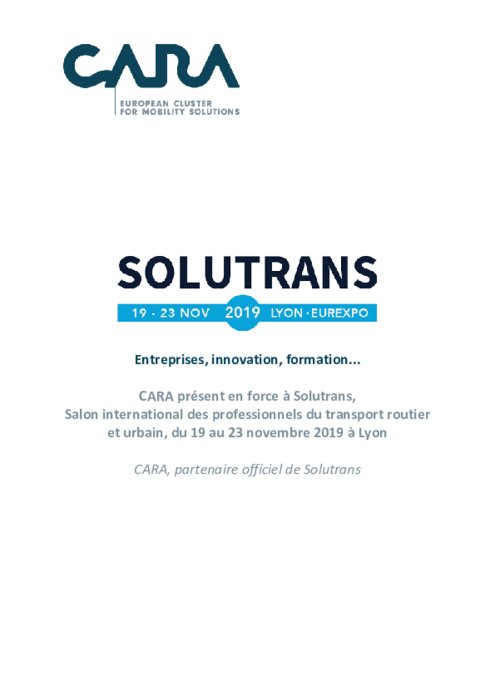 CARA
EUROPEAN CLUSTER
FOR MOBILITY SOLUTIONS

SOLUTRANS
19 - 23 NOV 2019 LYON · EUREXPO

Entreprises, innovation, formation…

CARA présent en force à Solutrans,
Salon international des professionnels du transport routier et urbain, du 19 au 23 novembre 2019 à Lyon

CARA, partenaire officiel de Solutrans